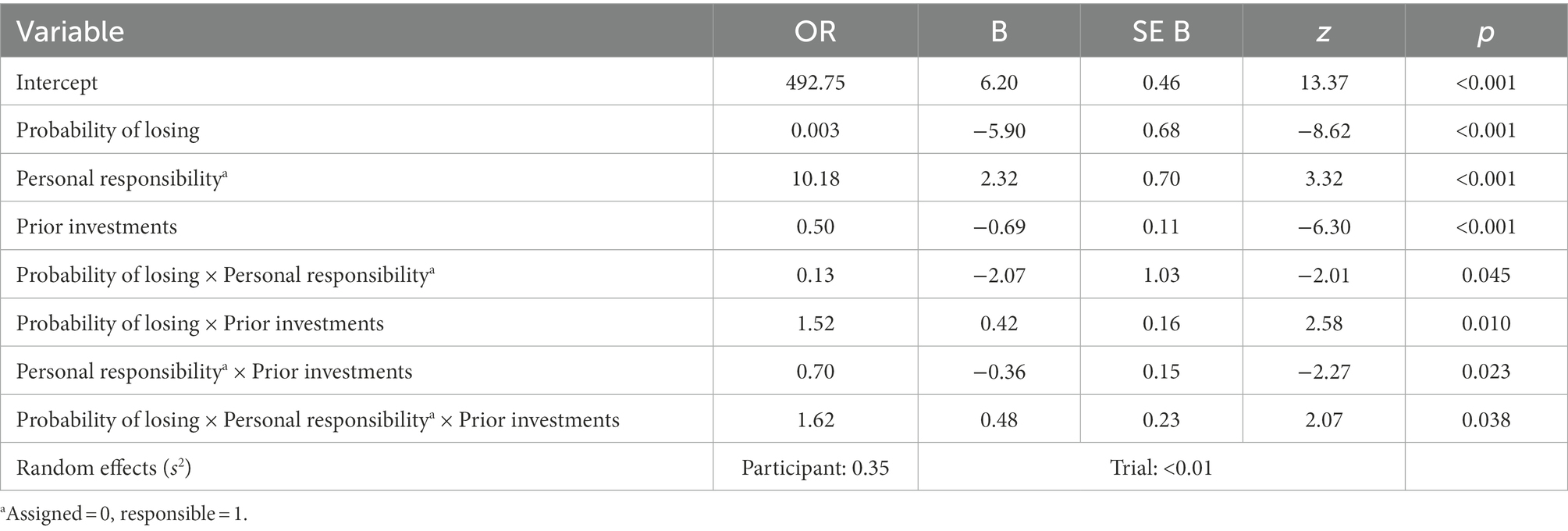 | Variable | OR | B | SE B | $z$ | $p$ |
|---|---|---|---|---|---|
| Intercept | 492.75 | 6.20 | 0.46 | 13.37 | <0.001 |
| Probability of losing | 0.003 | −5.90 | 0.68 | −8.62 | <0.001 |
| Personal responsibility$^a$ | 10.18 | 2.32 | 0.70 | 3.32 | <0.001 |
| Prior investments | 0.50 | −0.69 | 0.11 | −6.30 | <0.001 |
| Probability of losing × Personal responsibility$^a$ | 0.13 | −2.07 | 1.03 | −2.01 | 0.045 |
| Probability of losing × Prior investments | 1.52 | 0.42 | 0.16 | 2.58 | 0.010 |
| Personal responsibility$^a$ × Prior investments | 0.70 | −0.36 | 0.15 | −2.27 | 0.023 |
| Probability of losing × Personal responsibility$^a$ × Prior investments | 1.62 | 0.48 | 0.23 | 2.07 | 0.038 |
| Random effects ($s^2$) | Participant: 0.35 | Trial: <0.01 | | | |

$^a$Assigned = 0, responsible = 1.